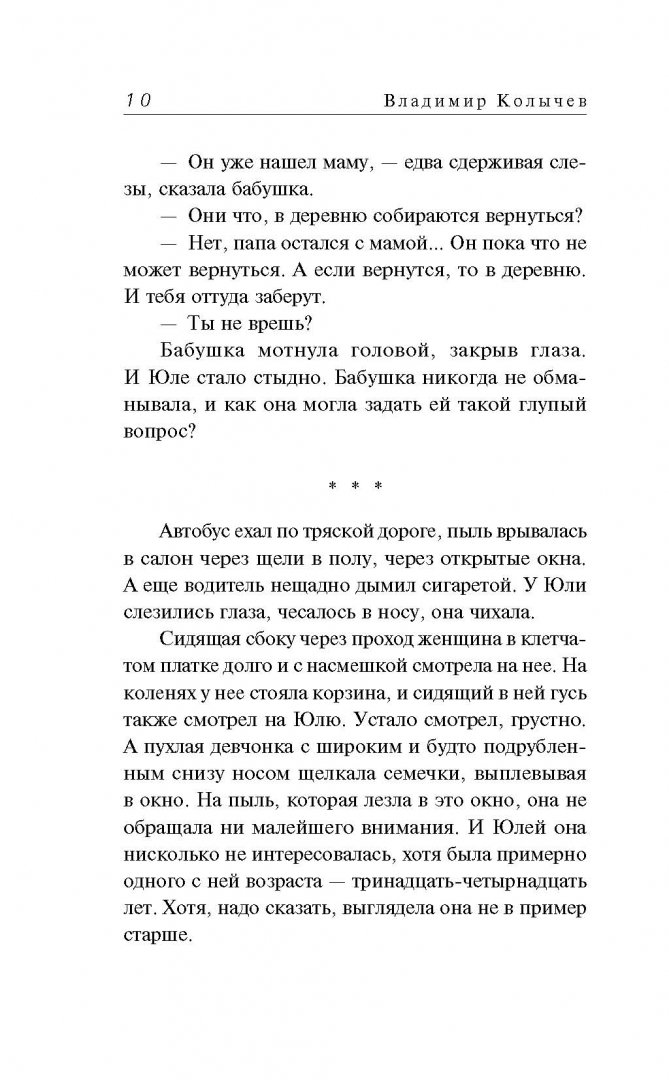 10 Владимир Колычев

— Он уже нашел маму, — едва сдерживая слезы, сказала бабушка.

— Они что, в деревню собираются вернуться?

— Нет, папа остался с мамой... Он пока что не может вернуться. А если вернутся, то в деревню. И тебя оттуда заберут.

— Ты не врешь?

Бабушка мотнула головой, закрыв глаза. И Юле стало стыдно. Бабушка никогда не обманывала, и как она могла задать ей такой глупый вопрос?

* * *

Автобус ехал по тряской дороге, пыль врывалась в салон через щели в полу, через открытые окна. А еще водитель нещадно дымил сигаретой. У Юли слезились глаза, чесалось в носу, она чихала.

Сидящая сбоку через проход женщина в клетчатом платке долго и с насмешкой смотрела на нее. На коленях у нее стояла корзина, и сидящий в ней гусь также смотрел на Юлю. Устало смотрел, грустно. А пухлая девчонка с широким и будто подрубленным снизу носом щелкала семечки, выплевывая в окно. На пыль, которая лезла в это окно, она не обращала ни малейшего внимания. И Юлей она нисколько не интересовалась, хотя была примерно одного с ней возраста — тринадцать-четырнадцать лет. Хотя, надо сказать, выглядела она не в пример старше.